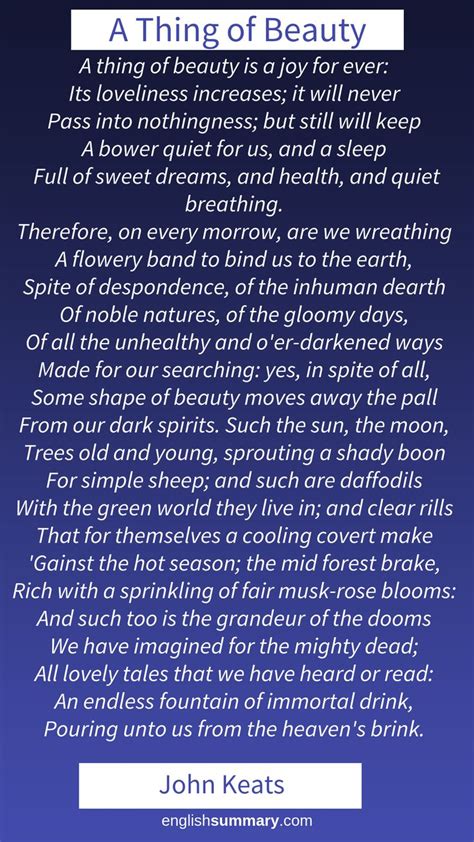 A Thing of Beauty

A thing of beauty is a joy for ever:
Its loveliness increases; it will never
Pass into nothingness; but still will keep
A bower quiet for us, and a sleep
Full of sweet dreams, and health, and quiet breathing.
Therefore, on every morrow, are we wreathing
A flowery band to bind us to the earth,
Spite of despondence, of the inhuman dearth
Of noble natures, of the gloomy days,
Of all the unhealthy and o'er-darkened ways
Made for our searching: yes, in spite of all,
Some shape of beauty moves away the pall
From our dark spirits. Such the sun, the moon,
Trees old and young, sprouting a shady boon
For simple sheep; and such are daffodils
With the green world they live in; and clear rills
That for themselves a cooling covert make
'Gainst the hot season; the mid forest brake,
Rich with a sprinkling of fair musk-rose blooms:
And such too is the grandeur of the dooms
We have imagined for the mighty dead;
All lovely tales that we have heard or read:
An endless fountain of immortal drink,
Pouring unto us from the heaven's brink.

John Keats

englishsummary.com